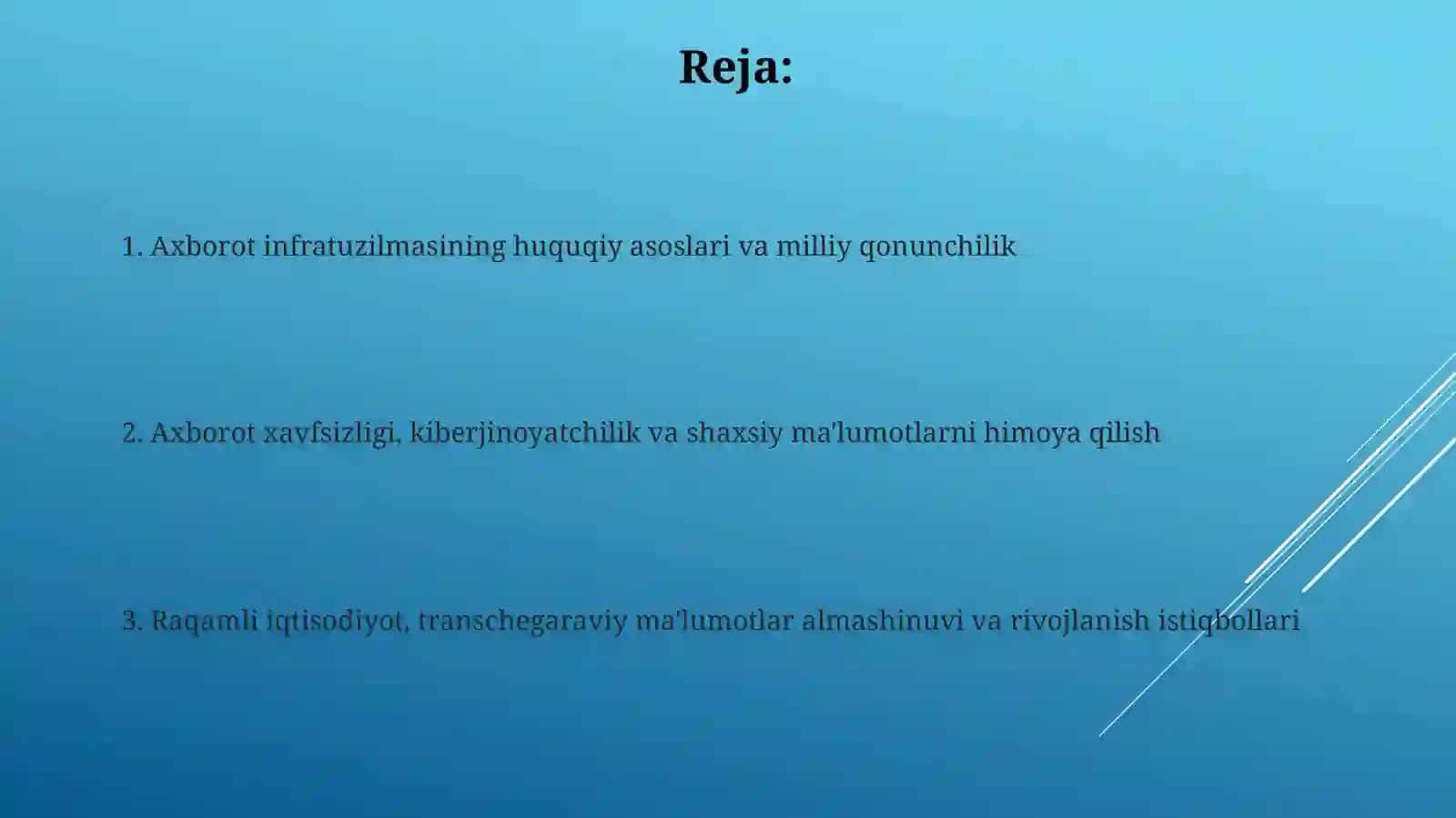 Reja:

1. Axborot infratuzilmasining huquqiy asoslari va milliy qonunchilik

2. Axborot xavfsizligi, kiberjinoyatchilik va shaxsiy ma'lumotlarni himoya qilish

3. Raqamli iqtisodiyot, transchegaraviy ma'lumotlar almashinuvi va rivojlanish istiqbollari